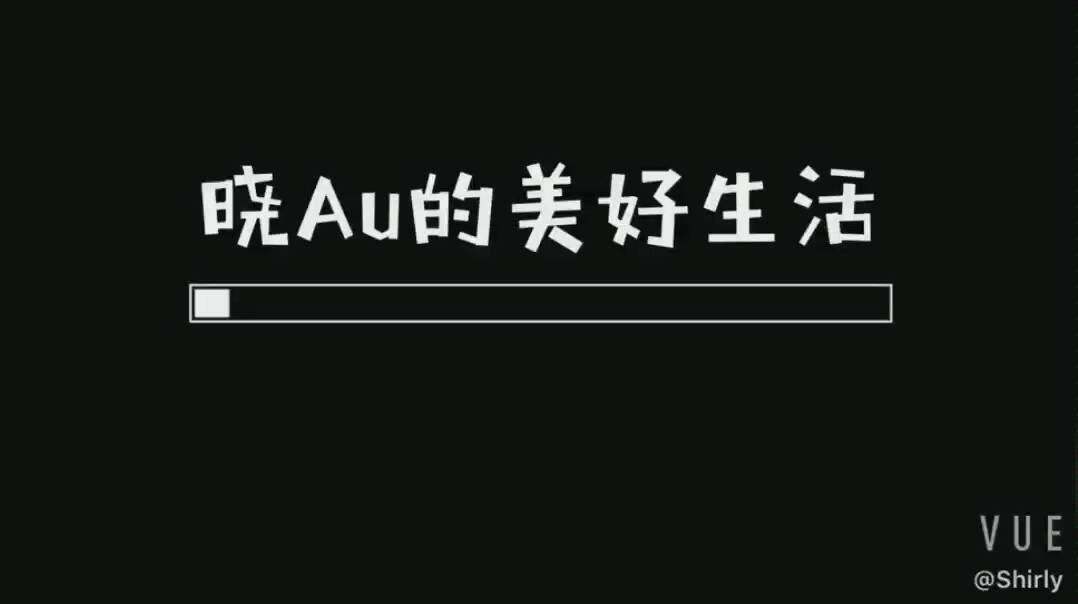 晓Au的美好生活

VUE
@Shirly